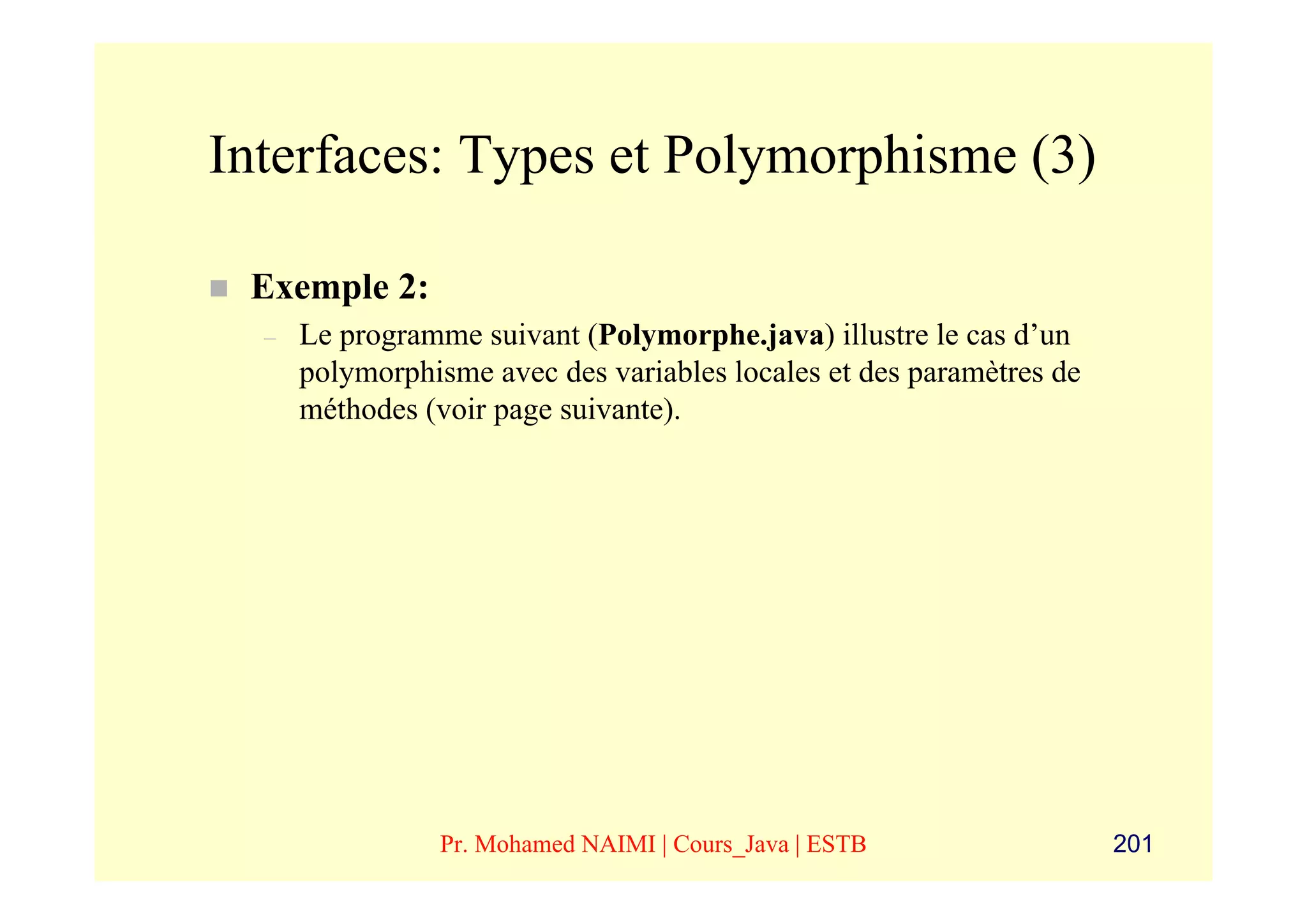 Interfaces: Types et Polymorphisme (3)

Exemple 2:

– Le programme suivant (Polymorphe.java) illustre le cas d’un polymorphisme avec des variables locales et des paramètres de méthodes (voir page suivante).

Pr. Mohamed NAIMI | Cours_Java | ESTB

201